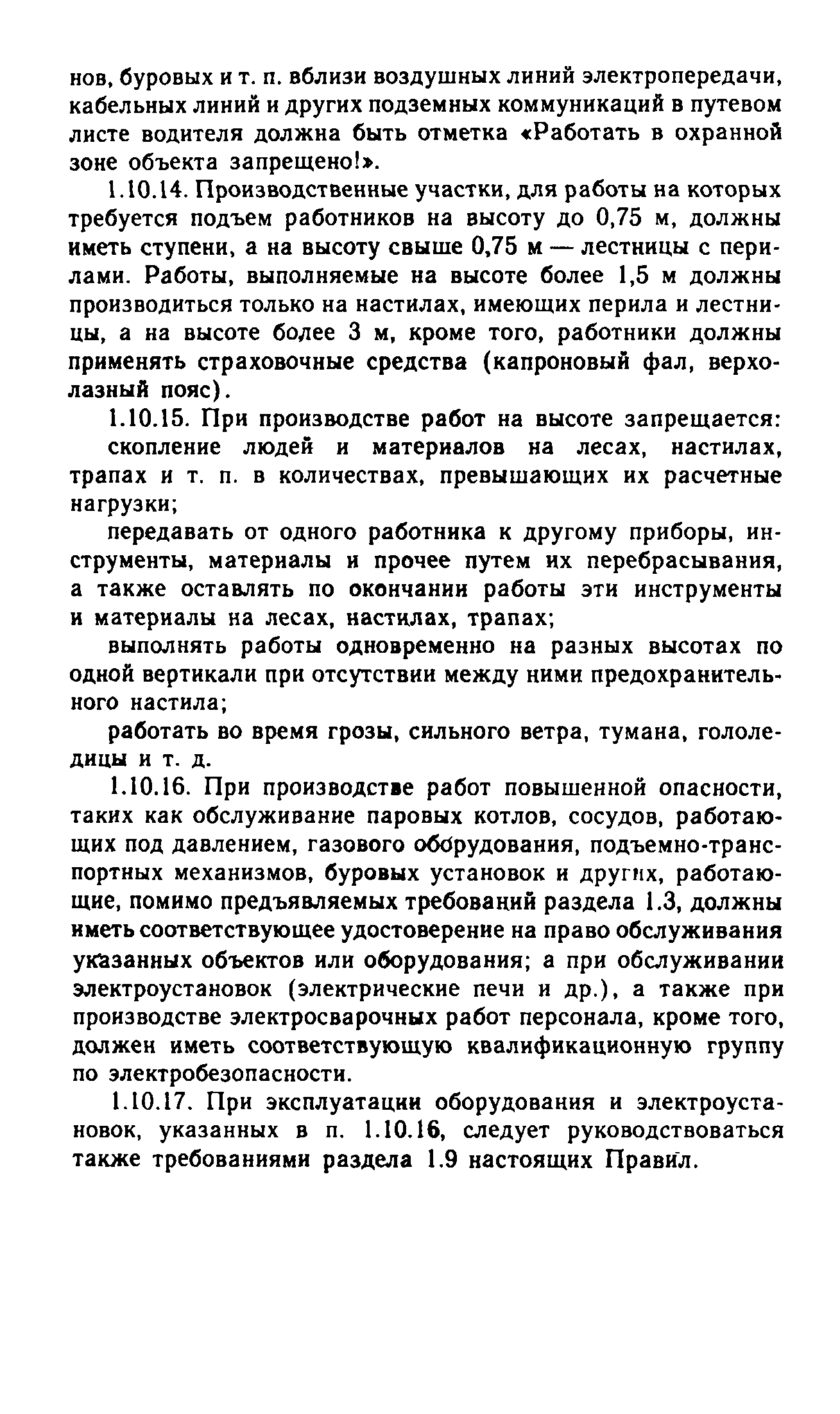 нов, буровых и т. п. вблизи воздушных линий электропередачи, кабельных линий и других подземных коммуникаций в путевом листе водителя должна быть отметка «Работать в охранной зоне объекта запрещено!».

1.10.14. Производственные участки, для работы на которых требуется подъем работников на высоту до 0,75 м, должны иметь ступени, а на высоту свыше 0,75 м — лестницы с перилами. Работы, выполняемые на высоте более 1,5 м должны производиться только на настилах, имеющих перила и лестницы, а на высоте более 3 м, кроме того, работники должны применять страховочные средства (капроновый фал, верхолазный пояс).

1.10.15. При производстве работ на высоте запрещается:

скопление людей и материалов на лесах, настилах, трапах и т. п. в количествах, превышающих их расчетные нагрузки;

передавать от одного работника к другому приборы, инструменты, материалы и прочее путем их перебрасывания, а также оставлять по окончании работы эти инструменты и материалы на лесах, настилах, трапах;

выполнять работы одновременно на разных высотах по одной вертикали при отсутствии между ними предохранительного настила;

работать во время грозы, сильного ветра, тумана, гололедицы и т. д.

1.10.16. При производстве работ повышенной опасности, таких как обслуживание паровых котлов, сосудов, работающих под давлением, газового оборудования, подъемно-транспортных механизмов, буровых установок и других, работающие, помимо предъявляемых требований раздела 1.3, должны иметь соответствующее удостоверение на право обслуживания указанных объектов или оборудования; а при обслуживании электроустановок (электрические печи и др.), а также при производстве электросварочных работ персонала, кроме того, должен иметь соответствующую квалификационную группу по электробезопасности.

1.10.17. При эксплуатации оборудования и электроустановок, указанных в п. 1.10.16, следует руководствоваться также требованиями раздела 1.9 настоящих Правил.